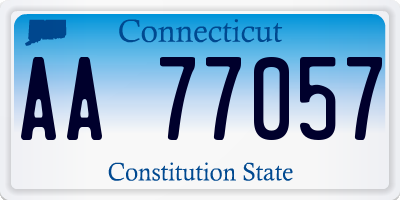 Connecticut

AA 77057

Constitution State